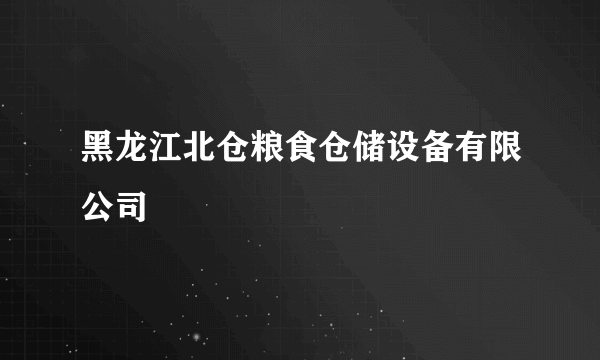 黑龙江北仓粮食仓储设备有限公司